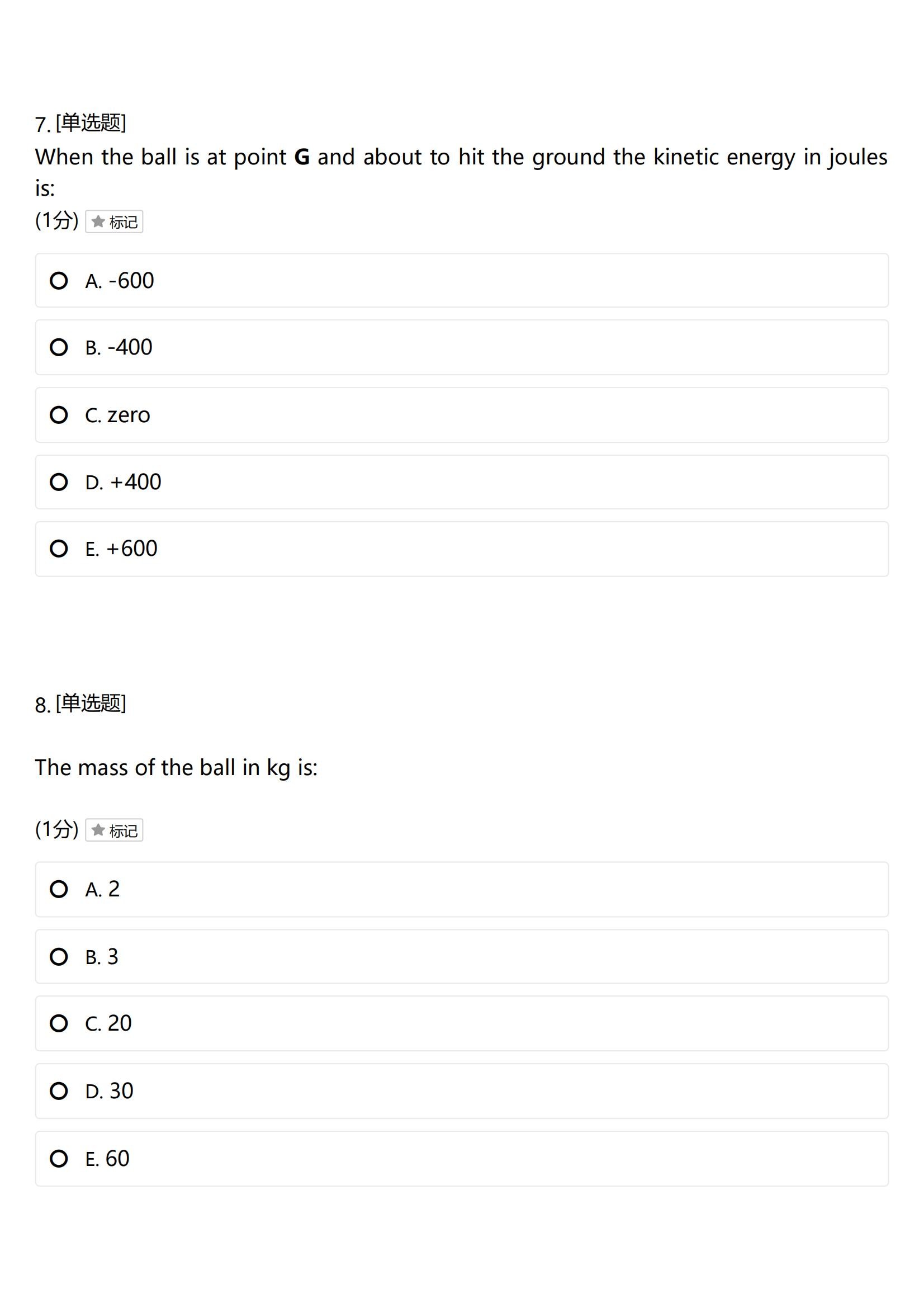 7. [单选题]
When the ball is at point **G** and about to hit the ground the kinetic energy in joules is:
(1分) 标记

A. -600

B. -400

C. zero

D. +400

E. +600

8. [单选题]

The mass of the ball in kg is:

(1分) 标记

A. 2

B. 3

C. 20

D. 30

E. 60